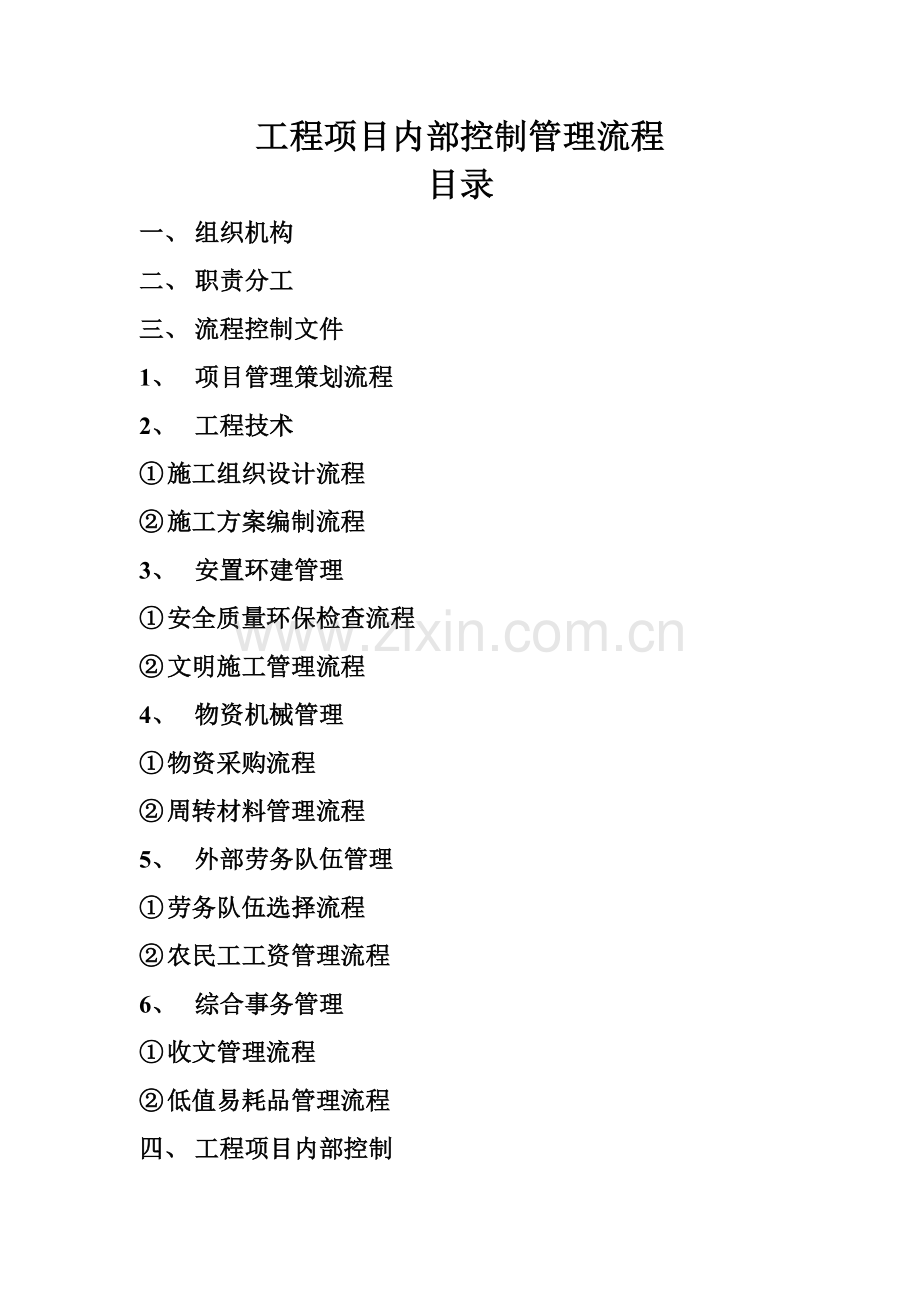 工程项目内部控制管理流程
目录

一、组织机构

二、职责分工

三、流程控制文件

1、项目管理策划流程

2、工程技术

①施工组织设计流程

②施工方案编制流程

3、安置环建管理

①安全质量环保检查流程

②文明施工管理流程

4、物资机械管理

①物资采购流程

②周转材料管理流程

5、外部劳务队伍管理

①劳务队伍选择流程

②农民工工资管理流程

6、综合事务管理

①收文管理流程

②低值易耗品管理流程

四、工程项目内部控制

www.zixin.com.cn